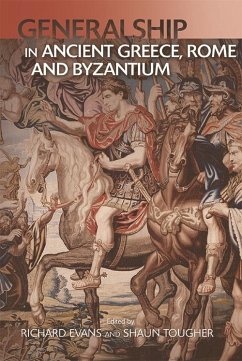 GENERALSHIP
IN ANCIENT GREECE, ROME AND BYZANTIUM

Edited by
RICHARD EVANS AND SHAUN TOUGHER